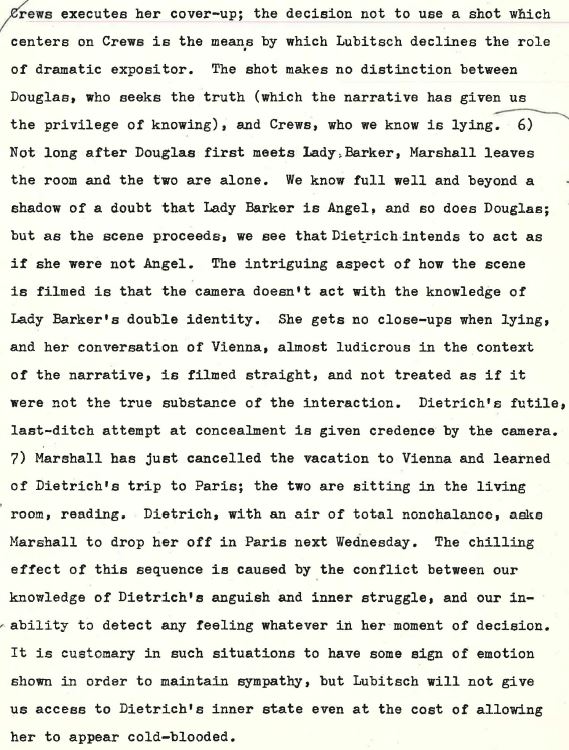 Crews executes her cover-up; the decision not to use a shot which centers on Crews is the means by which Lubitsch declines the role of dramatic expositor. The shot makes no distinction between Douglas, who seeks the truth (which the narrative has given us the privilege of knowing), and Crews, who we know is lying. 6) Not long after Douglas first meets Lady Barker, Marshall leaves the room and the two are alone. We know full well and beyond a shadow of a doubt that Lady Barker is Angel, and so does Douglas; but as the scene proceeds, we see that Dietrich intends to act as if she were not Angel. The intriguing aspect of how the scene is filmed is that the camera doesn't act with the knowledge of Lady Barker's double identity. She gets no close-ups when lying, and her conversation of Vienna, almost ludicrous in the context of the narrative, is filmed straight, and not treated as if it were not the true substance of the interaction. Dietrich's futile, last-ditch attempt at concealment is given credence by the camera. 7) Marshall has just cancelled the vacation to Vienna and learned of Dietrich's trip to Paris; the two are sitting in the living room, reading. Dietrich, with an air of total nonchalance, asks Marshall to drop her off in Paris next Wednesday. The chilling effect of this sequence is caused by the conflict between our knowledge of Dietrich's anguish and inner struggle, and our inability to detect any feeling whatever in her moment of decision. It is customary in such situations to have some sign of emotion shown in order to maintain sympathy, but Lubitsch will not give us access to Dietrich's inner state even at the cost of allowing her to appear cold-blooded.